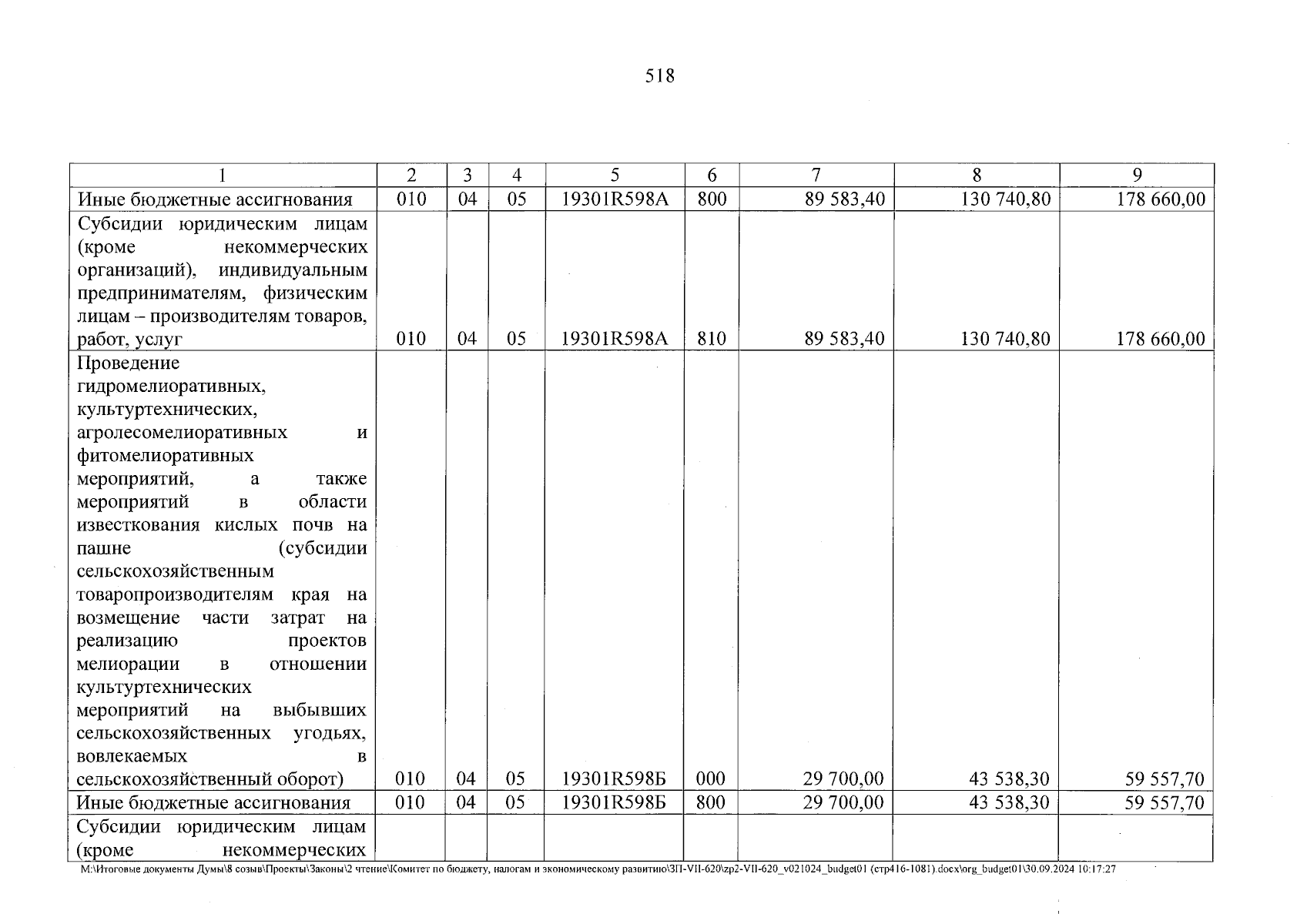 518

| 1 | 2 | 3 | 4 | 5 | 6 | 7 | 8 | 9 |
|---|---|---|---|---|---|---|---|---|
| Иные бюджетные ассигнования | 010 | 04 | 05 | 19301R598A | 800 | 89 583,40 | 130 740,80 | 178 660,00 |
| Субсидии юридическим лицам (кроме некоммерческих организаций), индивидуальным предпринимателям, физическим лицам – производителям товаров, работ, услуг | 010 | 04 | 05 | 19301R598A | 810 | 89 583,40 | 130 740,80 | 178 660,00 |
| Проведение гидромелиоративных, культуртехнических, агролесомелиоративных и фитомелиоративных мероприятий, а также мероприятий в области известкования кислых почв на пашне (субсидии сельскохозяйственным товаропроизводителям края на возмещение части затрат на реализацию проектов мелиорации в отношении культуртехнических мероприятий на выбывших сельскохозяйственных угодьях, вовлекаемых в сельскохозяйственный оборот) | 010 | 04 | 05 | 19301R598Б | 000 | 29 700,00 | 43 538,30 | 59 557,70 |
| Иные бюджетные ассигнования | 010 | 04 | 05 | 19301R598Б | 800 | 29 700,00 | 43 538,30 | 59 557,70 |
| Субсидии юридическим лицам (кроме некоммерческих | | | | | | | | |

M:\Итоговые документы Думы\8 созыв\Проекты\Законы\2 чтение\Комитет по бюджету, налогам и экономическому развитию\ЗП-VII-620\zp2-VII-620_v021024_budget01 (стр416-1081).docx\org_budget01\30.09.2024 10:17:27